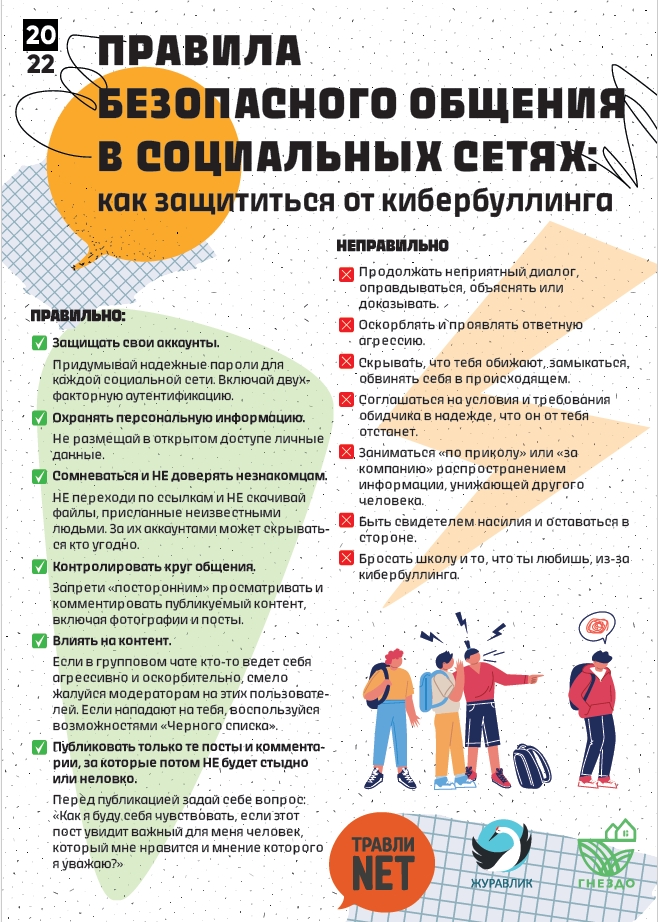 20
22

ПРАВИЛА БЕЗОПАСНОГО ОБЩЕНИЯ В СОЦИАЛЬНЫХ СЕТЯХ:
как защититься от кибербуллинга

ПРАВИЛЬНО:

Защищать свои аккаунты.

Придумывай надежные пароли для каждой социальной сети. Включай двухфакторную аутентификацию.

Охранять персональную информацию.

Не размещай в открытом доступе личные данные.

Сомневаться и НЕ доверять незнакомцам.

НЕ переходи по ссылкам и НЕ скачивай файлы, присланные неизвестными людьми. За их аккаунтами может скрываться кто угодно.

Контролировать круг общения.

Запрети «посторонним» просматривать и комментировать публикуемый контент, включая фотографии и посты.

Влиять на контент.

Если в групповом чате кто-то ведет себя агрессивно и оскорбительно, смело жалуйся модераторам на этих пользователей. Если нападают на тебя, воспользуйся возможностями «Черного списка».

Публиковать только те посты и комментарии, за которые потом НЕ будет стыдно или неловко.

Перед публикацией задай себе вопрос: «Как я буду себя чувствовать, если этот пост увидит важный для меня человек, который мне нравится и мнение которого я уважаю?»

НЕПРАВИЛЬНО

Продолжать неприятный диалог, оправдываться, объяснять или доказывать.

Оскорблять и проявлять ответную агрессию.

Скрывать, что тебя обижают, замыкаться, обвинять себя в происходящем.

Соглашаться на условия и требования обидчика в надежде, что он от тебя отстанет.

Заниматься «по приколу» или «за компанию» распространением информации, унижающей другого человека.

Быть свидетелем насилия и оставаться в стороне.

Бросать школу и то, что ты любишь, из-за кибербуллинга.

ТРАВЛИ NET

ЖУРАВЛИК

ГНЕЗДО